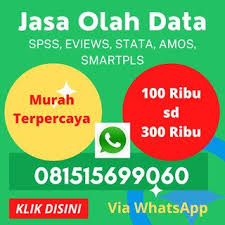 Jasa Olah Data

SPSS, EVIEWS, STATA, AMOS, SMARTPLS

Murah Terpercaya

100 Ribu sd 300 Ribu

081515699060

KLIK DISINI

Via WhatsApp